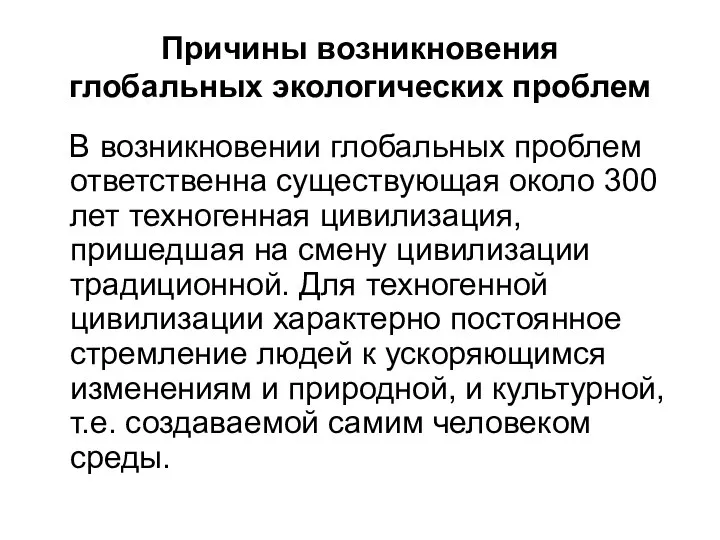 Причины возникновения глобальных экологических проблем

В возникновении глобальных проблем ответственна существующая около 300 лет техногенная цивилизация, пришедшая на смену цивилизации традиционной. Для техногенной цивилизации характерно постоянное стремление людей к ускоряющимся изменениям и природной, и культурной, т.е. создаваемой самим человеком среды.